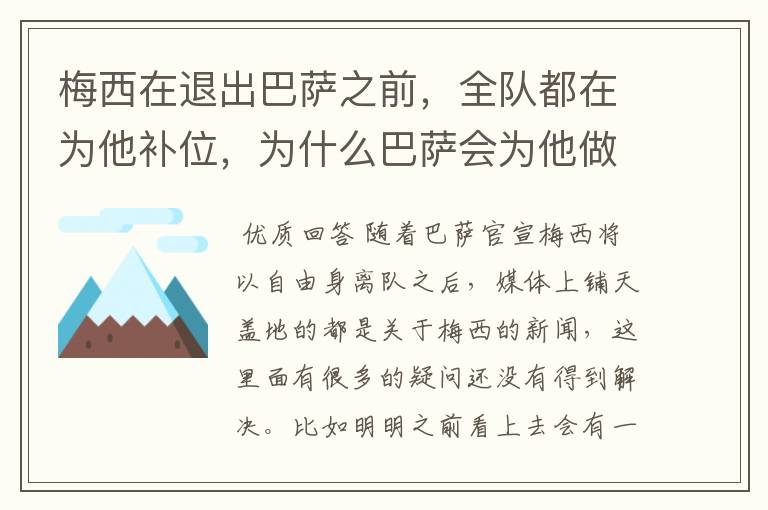 梅西在退出巴萨之前，全队都在为他补位，为什么巴萨会为他做

优质回答 随着巴萨官宣梅西将以自由身离队之后，媒体上铺天盖地的都是关于梅西的新闻，这里面有很多的疑问还没有得到解决。比如明明之前看上去会有一